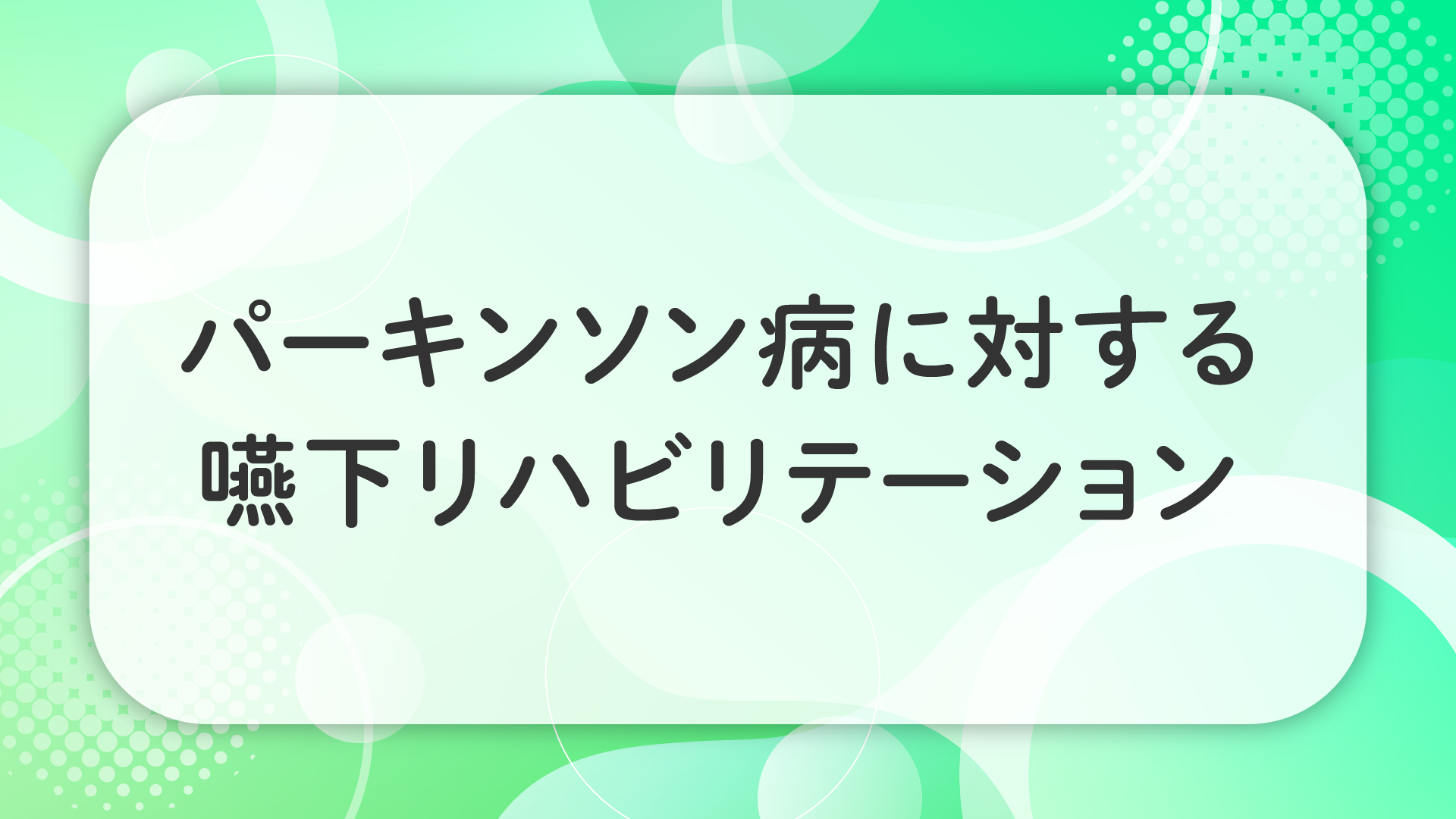 パーキンソン病に対する
嚥下リハビリテーション